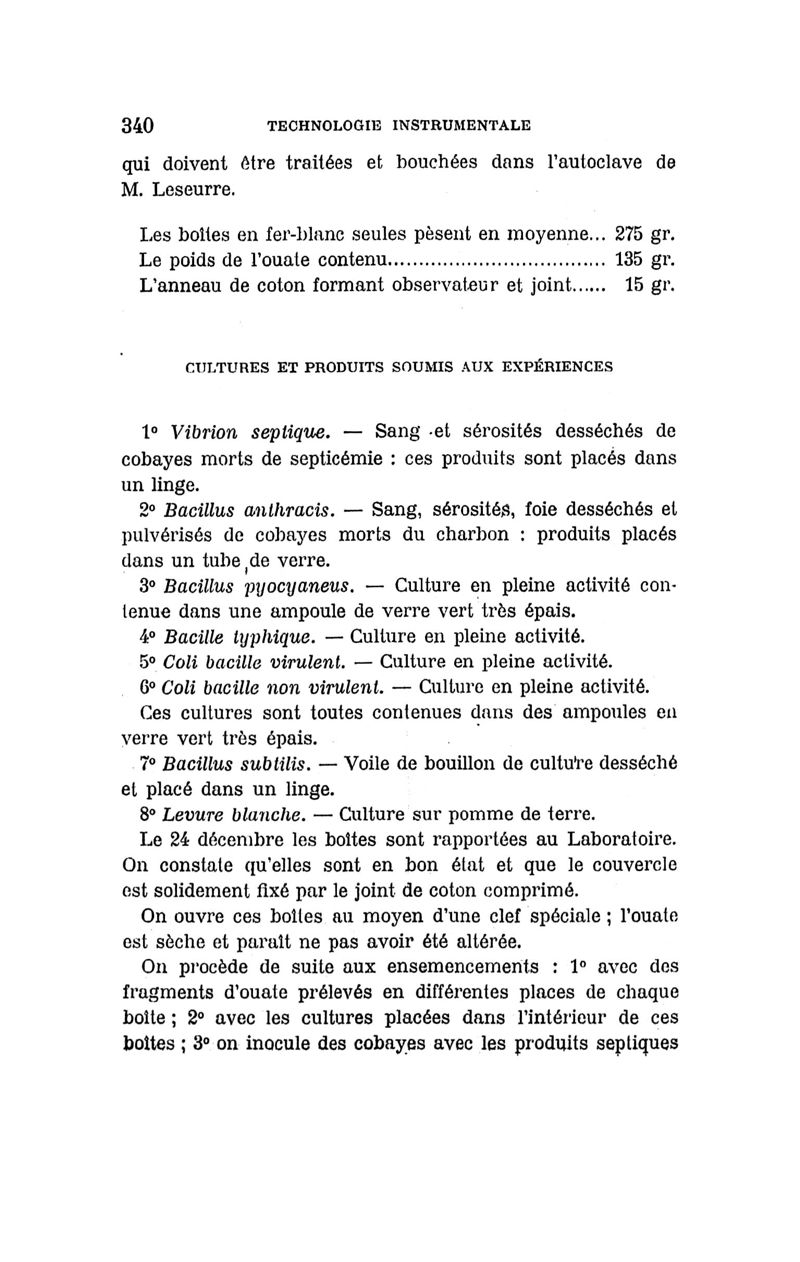 340 TECHNOLOGIE INSTRUMENTALE

qui doivent être traitées et bouchées dans l'autoclave de M. Leseurre.

Les boîtes en fer-blanc seules pèsent en moyenne... 275 gr.
Le poids de l'ouate contenu.................................... 135 gr.
L'anneau de coton formant observateur et joint...... 15 gr.

CULTURES ET PRODUITS SOUMIS AUX EXPÉRIENCES

1° Vibrion septique. — Sang et sérosités desséchés de cobayes morts de septicémie : ces produits sont placés dans un linge.

2° Bacillus anthracis. — Sang, sérosités, foie desséchés et pulvérisés de cobayes morts du charbon : produits placés dans un tube de verre.

3° Bacillus pyocyaneus. — Culture en pleine activité contenue dans une ampoule de verre vert très épais.

4° Bacille typhique. — Culture en pleine activité.

5° Coli bacille virulent. — Culture en pleine activité.

6° Coli bacille non virulent. — Culture en pleine activité.

Ces cultures sont toutes contenues dans des ampoules en verre vert très épais.

7° Bacillus subtilis. — Voile de bouillon de culture desséché et placé dans un linge.

8° Levure blanche. — Culture sur pomme de terre.

Le 24 décembre les boîtes sont rapportées au Laboratoire. On constate qu'elles sont en bon état et que le couvercle est solidement fixé par le joint de coton comprimé.

On ouvre ces boîtes au moyen d'une clef spéciale ; l'ouate est sèche et paraît ne pas avoir été altérée.

On procède de suite aux ensemencements : 1° avec des fragments d'ouate prélevés en différentes places de chaque boîte ; 2° avec les cultures placées dans l'intérieur de ces boîtes ; 3° on inocule des cobayes avec les produits septiques